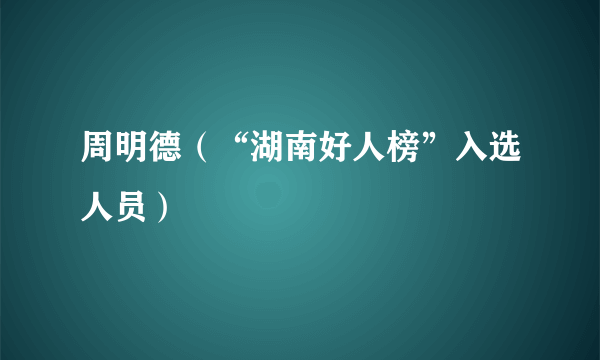 周明德（“湖南好人榜”入选人员）